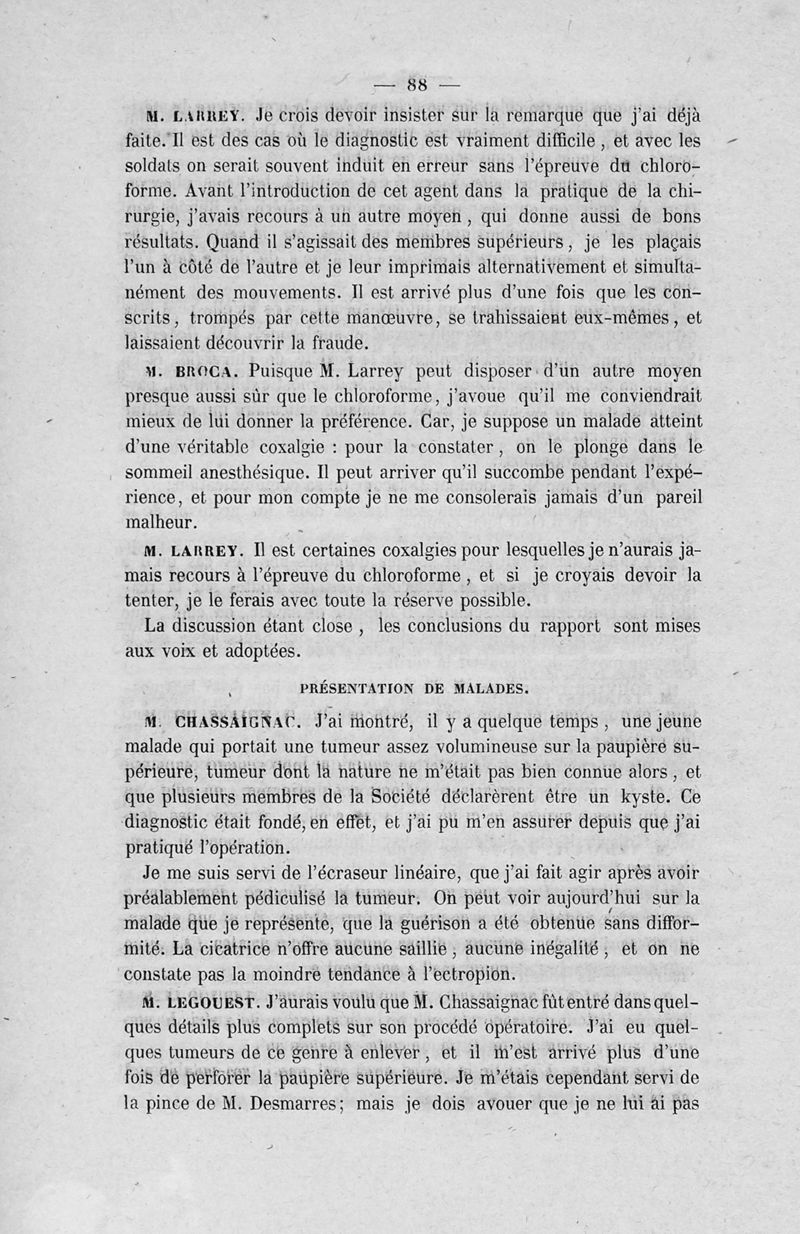 — 88 —

M. LARREY. Je crois devoir insister sur la remarque que j'ai déjà faite. Il est des cas où le diagnostic est vraiment difficile, et avec les soldats on serait souvent induit en erreur sans l'épreuve du chloroforme. Avant l'introduction de cet agent dans la pratique de la chirurgie, j'avais recours à un autre moyen, qui donne aussi de bons résultats. Quand il s'agissait des membres supérieurs, je les plaçais l'un à côté de l'autre et je leur imprimais alternativement et simultanément des mouvements. Il est arrivé plus d'une fois que les conscrits, trompés par cette manœuvre, se trahissaient eux-mêmes, et laissaient découvrir la fraude.

M. BROCA. Puisque M. Larrey peut disposer d'un autre moyen presque aussi sûr que le chloroforme, j'avoue qu'il me conviendrait mieux de lui donner la préférence. Car, je suppose un malade atteint d'une véritable coxalgie : pour la constater, on le plonge dans le sommeil anesthésique. Il peut arriver qu'il succombe pendant l'expérience, et pour mon compte je ne me consolerais jamais d'un pareil malheur.

M. LARREY. Il est certaines coxalgies pour lesquelles je n'aurais jamais recours à l'épreuve du chloroforme, et si je croyais devoir la tenter, je le ferais avec toute la réserve possible.

La discussion étant close, les conclusions du rapport sont mises aux voix et adoptées.

PRÉSENTATION DE MALADES.

M. CHASSAIGNAC. J'ai montré, il y a quelque temps, une jeune malade qui portait une tumeur assez volumineuse sur la paupière supérieure, tumeur dont la nature ne m'était pas bien connue alors, et que plusieurs membres de la Société déclarèrent être un kyste. Ce diagnostic était fondé, en effet, et j'ai pu m'en assurer depuis que j'ai pratiqué l'opération.

Je me suis servi de l'écraseur linéaire, que j'ai fait agir après avoir préalablement pédiculisé la tumeur. On peut voir aujourd'hui sur la malade que je représente, que la guérison a été obtenue sans difformité. La cicatrice n'offre aucune saillie, aucune inégalité, et on ne constate pas la moindre tendance à l'ectropion.

M. LEGOUEST. J'aurais voulu que M. Chassaignac fût entré dans quelques détails plus complets sur son procédé opératoire. J'ai eu quelques tumeurs de ce genre à enlever, et il m'est arrivé plus d'une fois de perforer la paupière supérieure. Je m'étais cependant servi de la pince de M. Desmarres; mais je dois avouer que je ne lui ai pas